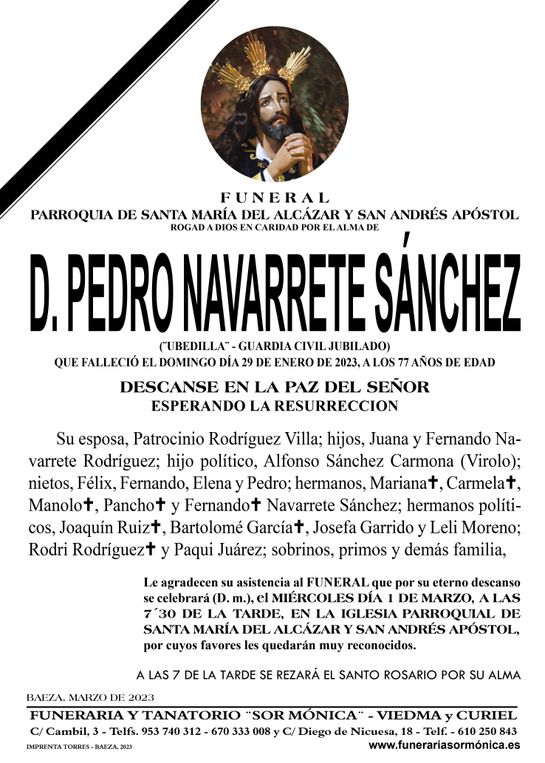 FUNERAL
PARROQUIA DE SANTA MARÍA DEL ALCÁZAR Y SAN ANDRÉS APÓSTOL
ROGAD A DIOS EN CARIDAD POR EL ALMA DE

D. PEDRO NAVARRETE SÁNCHEZ

("UBEDILLA" - GUARDIA CIVIL JUBILADO)
QUE FALLECIÓ EL DOMINGO DÍA 29 DE ENERO DE 2023, A LOS 77 AÑOS DE EDAD

DESCANSE EN LA PAZ DEL SEÑOR
ESPERANDO LA RESURRECCION

Su esposa, Patrocinio Rodríguez Villa; hijos, Juana y Fernando Navarrete Rodríguez; hijo político, Alfonso Sánchez Carmona (Virolo); nietos, Félix, Fernando, Elena y Pedro; hermanos, Mariana✝, Carmela✝, Manolo✝, Pancho✝ y Fernando✝ Navarrete Sánchez; hermanos políticos, Joaquín Ruiz✝, Bartolomé García✝, Josefa Garrido y Leli Moreno; Rodri Rodríguez✝ y Paqui Juárez; sobrinos, primos y demás familia,

Le agradecen su asistencia al FUNERAL que por su eterno descanso se celebrará (D. m.), el MIÉRCOLES DÍA 1 DE MARZO, A LAS 7´30 DE LA TARDE, EN LA IGLESIA PARROQUIAL DE SANTA MARÍA DEL ALCÁZAR Y SAN ANDRÉS APÓSTOL, por cuyos favores les quedarán muy reconocidos.

A LAS 7 DE LA TARDE SE REZARÁ EL SANTO ROSARIO POR SU ALMA

BAEZA, MARZO DE 2023
FUNERARIA Y TANATORIO "SOR MÓNICA" - VIEDMA y CURIEL
C/ Cambil, 3 - Telfs. 953 740 312 - 670 333 008 y C/ Diego de Nicuesa, 18 - Telf. - 610 250 843
IMPRENTA TORRES - BAEZA, 2023
www.funerariasormónica.es